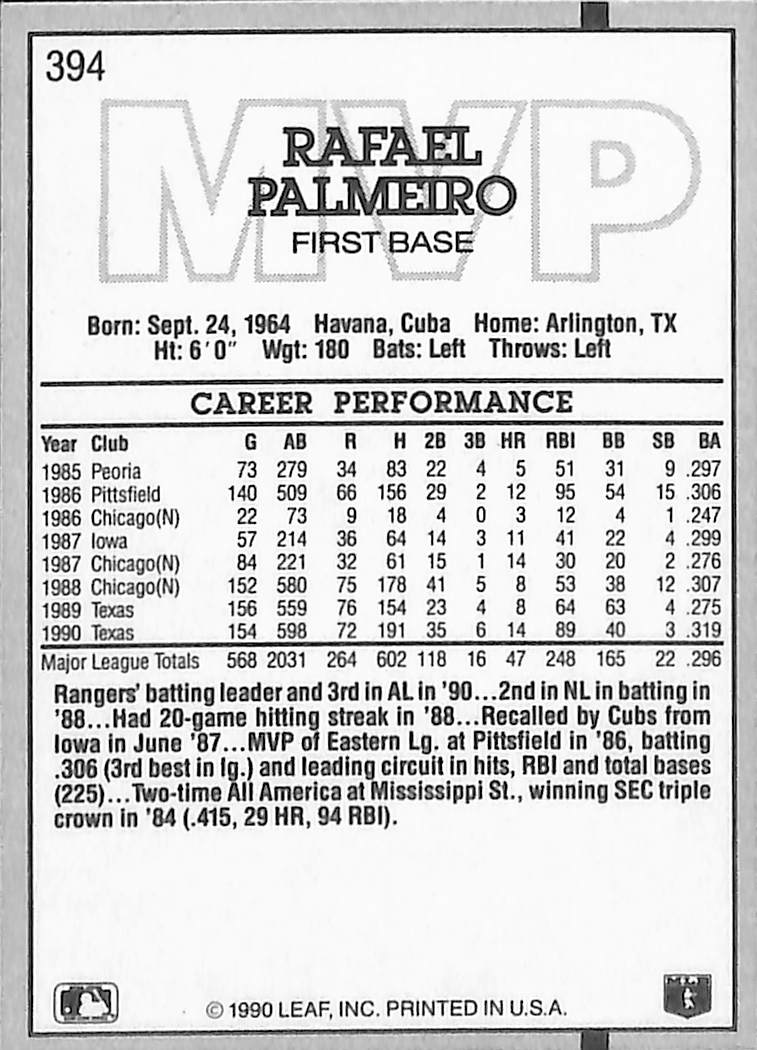 394

MVP

RAFAEL PALMEIRO
FIRST BASE

Born: Sept. 24, 1964 Havana, Cuba Home: Arlington, TX
Ht: 6'0" Wgt: 180 Bats: Left Throws: Left

CAREER PERFORMANCE

| Year | Club | G | AB | R | H | 2B | 3B | HR | RBI | BB | SB | BA |
|---|---|---|---|---|---|---|---|---|---|---|---|---|
| 1985 | Peoria | 73 | 279 | 34 | 83 | 22 | 4 | 5 | 51 | 31 | 9 | .297 |
| 1986 | Pittsfield | 140 | 509 | 66 | 156 | 29 | 2 | 12 | 95 | 54 | 15 | .306 |
| 1986 | Chicago(N) | 22 | 73 | 9 | 18 | 4 | 0 | 3 | 12 | 4 | 1 | .247 |
| 1987 | Iowa | 57 | 214 | 36 | 64 | 14 | 3 | 11 | 41 | 22 | 4 | .299 |
| 1987 | Chicago(N) | 84 | 221 | 32 | 61 | 15 | 1 | 14 | 30 | 20 | 2 | .276 |
| 1988 | Chicago(N) | 152 | 580 | 75 | 178 | 41 | 5 | 8 | 53 | 38 | 12 | .307 |
| 1989 | Texas | 156 | 559 | 76 | 154 | 23 | 4 | 8 | 64 | 63 | 4 | .275 |
| 1990 | Texas | 154 | 598 | 72 | 191 | 35 | 6 | 14 | 89 | 40 | 3 | .319 |
| Major League Totals | | 568 | 2031 | 264 | 602 | 118 | 16 | 47 | 248 | 165 | 22 | .296 |

Rangers' batting leader and 3rd in AL in '90...2nd in NL in batting in '88...Had 20-game hitting streak in '88...Recalled by Cubs from Iowa in June '87...MVP of Eastern Lg. at Pittsfield in '86, batting .306 (3rd best in lg.) and leading circuit in hits, RBI and total bases (225)...Two-time All America at Mississippi St., winning SEC triple crown in '84 (.415, 29 HR, 94 RBI).

© 1990 LEAF, INC. PRINTED IN U.S.A.